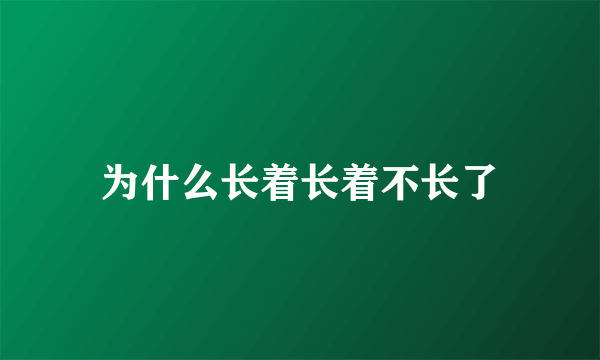 为什么长着长着不长了